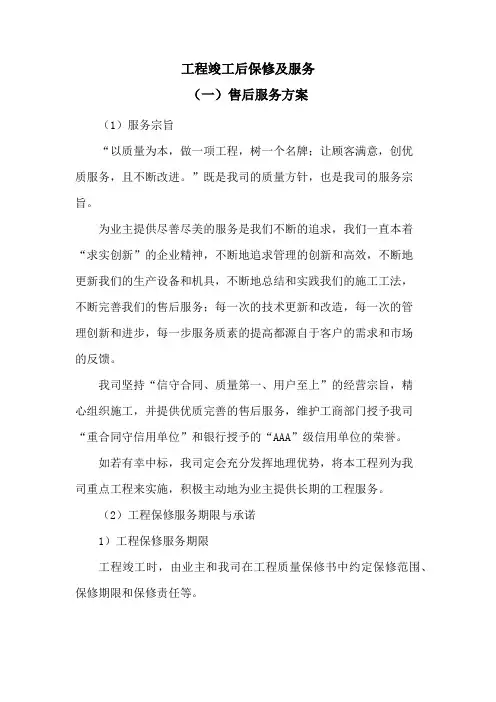 工程竣工后保修及服务

（一）售后服务方案

（1）服务宗旨

“以质量为本，做一项工程，树一个名牌；让顾客满意，创优质服务，且不断改进。”既是我司的质量方针，也是我司的服务宗旨。

为业主提供尽善尽美的服务是我们不断的追求，我们一直本着“求实创新”的企业精神，不断地追求管理的创新和高效，不断地更新我们的生产设备和机具，不断地总结和实践我们的施工工法，不断完善我们的售后服务；每一次的技术更新和改造，每一次的管理创新和进步，每一步服务质素的提高都源自于客户的需求和市场的反馈。

我司坚持“信守合同、质量第一、用户至上”的经营宗旨，精心组织施工，并提供优质完善的售后服务，维护工商部门授予我司“重合同守信用单位”和银行授予的“AAA”级信用单位的荣誉。

如若有幸中标，我司定会充分发挥地理优势，将本工程列为我司重点工程来实施，积极主动地为业主提供长期的工程服务。

（2）工程保修服务期限与承诺

1）工程保修服务期限

工程竣工时，由业主和我司在工程质量保修书中约定保修范围、保修期限和保修责任等。